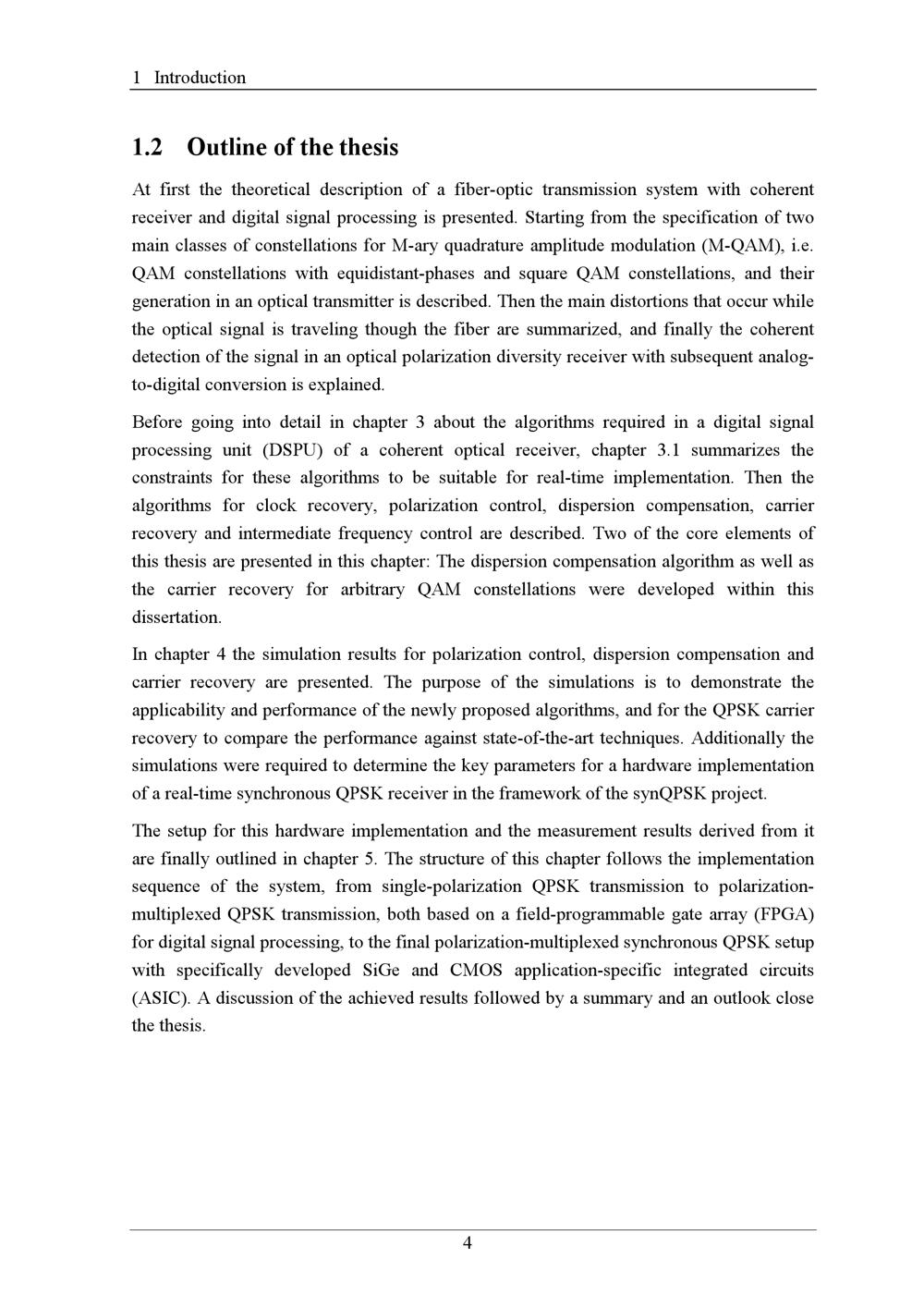 1 Introduction

1.2 Outline of the thesis

At first the theoretical description of a fiber-optic transmission system with coherent receiver and digital signal processing is presented. Starting from the specification of two main classes of constellations for M-ary quadrature amplitude modulation (M-QAM), i.e. QAM constellations with equidistant-phases and square QAM constellations, and their generation in an optical transmitter is described. Then the main distortions that occur while the optical signal is traveling though the fiber are summarized, and finally the coherent detection of the signal in an optical polarization diversity receiver with subsequent analog-to-digital conversion is explained.

Before going into detail in chapter 3 about the algorithms required in a digital signal processing unit (DSPU) of a coherent optical receiver, chapter 3.1 summarizes the constraints for these algorithms to be suitable for real-time implementation. Then the algorithms for clock recovery, polarization control, dispersion compensation, carrier recovery and intermediate frequency control are described. Two of the core elements of this thesis are presented in this chapter: The dispersion compensation algorithm as well as the carrier recovery for arbitrary QAM constellations were developed within this dissertation.

In chapter 4 the simulation results for polarization control, dispersion compensation and carrier recovery are presented. The purpose of the simulations is to demonstrate the applicability and performance of the newly proposed algorithms, and for the QPSK carrier recovery to compare the performance against state-of-the-art techniques. Additionally the simulations were required to determine the key parameters for a hardware implementation of a real-time synchronous QPSK receiver in the framework of the synQPSK project.

The setup for this hardware implementation and the measurement results derived from it are finally outlined in chapter 5. The structure of this chapter follows the implementation sequence of the system, from single-polarization QPSK transmission to polarization-multiplexed QPSK transmission, both based on a field-programmable gate array (FPGA) for digital signal processing, to the final polarization-multiplexed synchronous QPSK setup with specifically developed SiGe and CMOS application-specific integrated circuits (ASIC). A discussion of the achieved results followed by a summary and an outlook close the thesis.

4